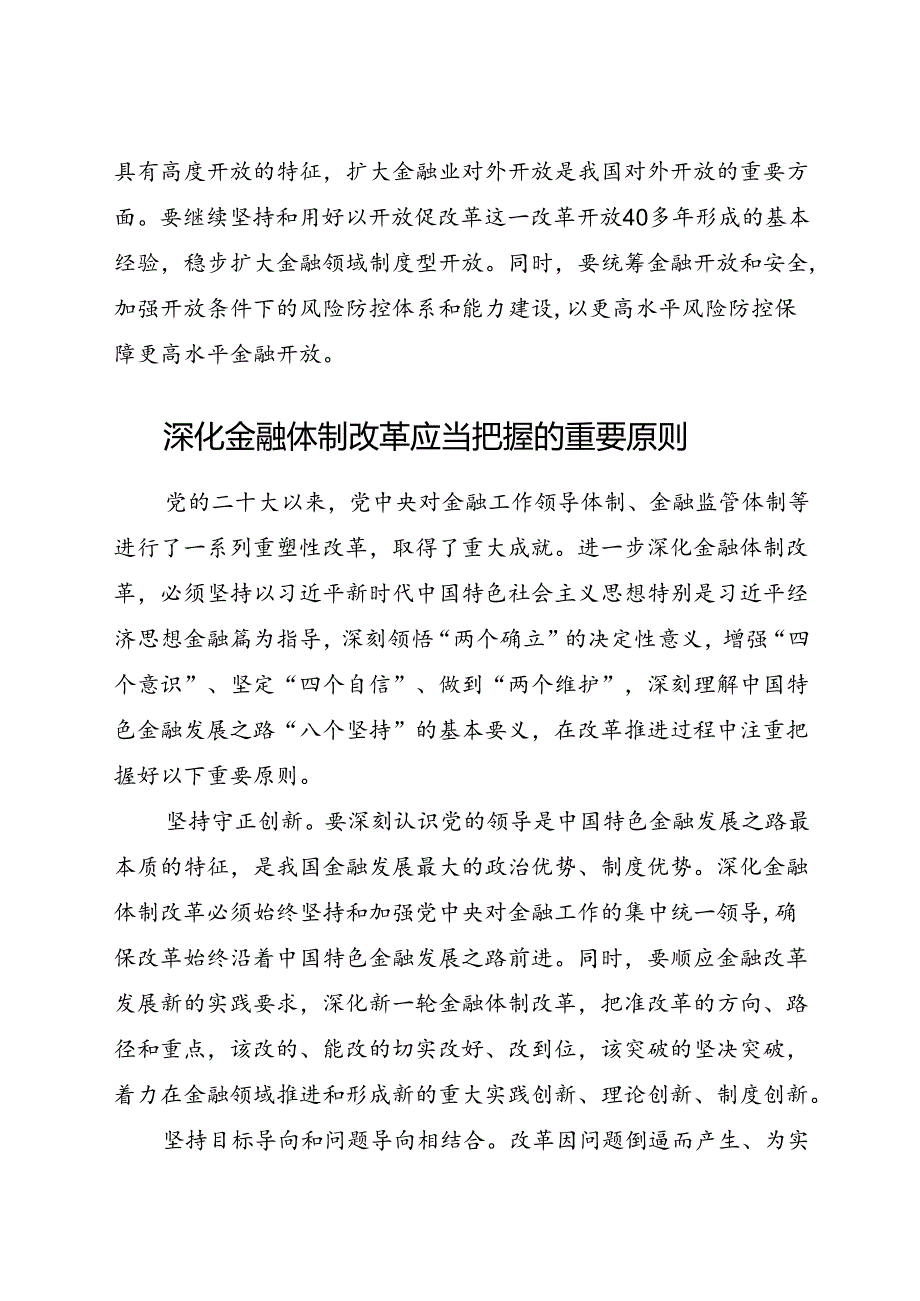 具有高度开放的特征，扩大金融业对外开放是我国对外开放的重要方面。要继续坚持和用好以开放促改革这一改革开放40多年形成的基本经验，稳步扩大金融领域制度型开放。同时，要统筹金融开放和安全，加强开放条件下的风险防控体系和能力建设，以更高水平风险防控保障更高水平金融开放。

深化金融体制改革应当把握的重要原则

党的二十大以来，党中央对金融工作领导体制、金融监管体制等进行了一系列重塑性改革，取得了重大成就。进一步深化金融体制改革，必须坚持以习近平新时代中国特色社会主义思想特别是习近平经济思想金融篇为指导，深刻领悟“两个确立”的决定性意义，增强“四个意识”、坚定“四个自信”、做到“两个维护”，深刻理解中国特色金融发展之路“八个坚持”的基本要义，在改革推进过程中注重把握好以下重要原则。

坚持守正创新。要深刻认识党的领导是中国特色金融发展之路最本质的特征，是我国金融发展最大的政治优势、制度优势。深化金融体制改革必须始终坚持和加强党中央对金融工作的集中统一领导，确保改革始终沿着中国特色金融发展之路前进。同时，要顺应金融改革发展新的实践要求，深化新一轮金融体制改革，把准改革的方向、路径和重点，该改的、能改的切实改好、改到位，该突破的坚决突破，着力在金融领域推进和形成新的重大实践创新、理论创新、制度创新。

坚持目标导向和问题导向相结合。改革因问题倒逼而产生、为实